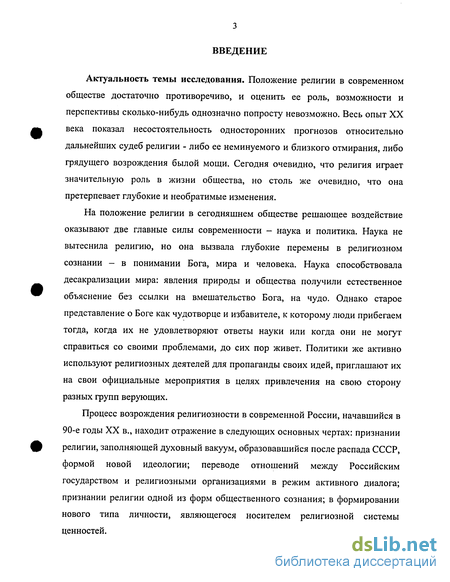 3

ВВЕДЕНИЕ

Актуальность темы исследования. Положение религии в современном обществе достаточно противоречиво, и оценить ее роль, возможности и перспективы сколько-нибудь однозначно попросту невозможно. Весь опыт XX века показал несостоятельность односторонних прогнозов относительно дальнейших судеб религии - либо ее неминуемого и близкого отмирания, либо грядущего возрождения былой мощи. Сегодня очевидно, что религия играет значительную роль в жизни общества, но столь же очевидно, что она претерпевает глубокие и необратимые изменения.

На положение религии в сегодняшнем обществе решающее воздействие оказывают две главные силы современности – наука и политика. Наука не вытеснила религию, но она вызвала глубокие перемены в религиозном сознании – в понимании Бога, мира и человека. Наука способствовала десакрализации мира: явления природы и общества получили естественное объяснение без ссылки на вмешательство Бога, на чудо. Однако старое представление о Боге как чудотворце и избавителе, к которому люди прибегаем тогда, когда их не удовлетворяют ответы науки или когда они не могут справиться со своими проблемами, до сих пор живет. Политики же активно используют религиозных деятелей для пропаганды своих идей, приглашают их на свои официальные мероприятия в целях привлечения на свою сторону разных групп верующих.

Процесс возрождения религиозности в современной России, начавшийся в 90-е годы XX в., находит отражение в следующих основных чертах: признании религии, заполняющей духовный вакуум, образовавшийся после распада СССР, формой новой идеологии; переводе отношений между Российским государством и религиозными организациями в режим активного диалога; признании религии одной из форм общественного сознания; в формировании нового типа личности, являющегося носителем религиозной системы ценностей.

dsLib.net
библиотека диссертаций